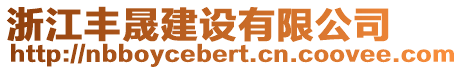 浙江丰晟建设有限公司
http://nbboycebert.cn.coovee.com